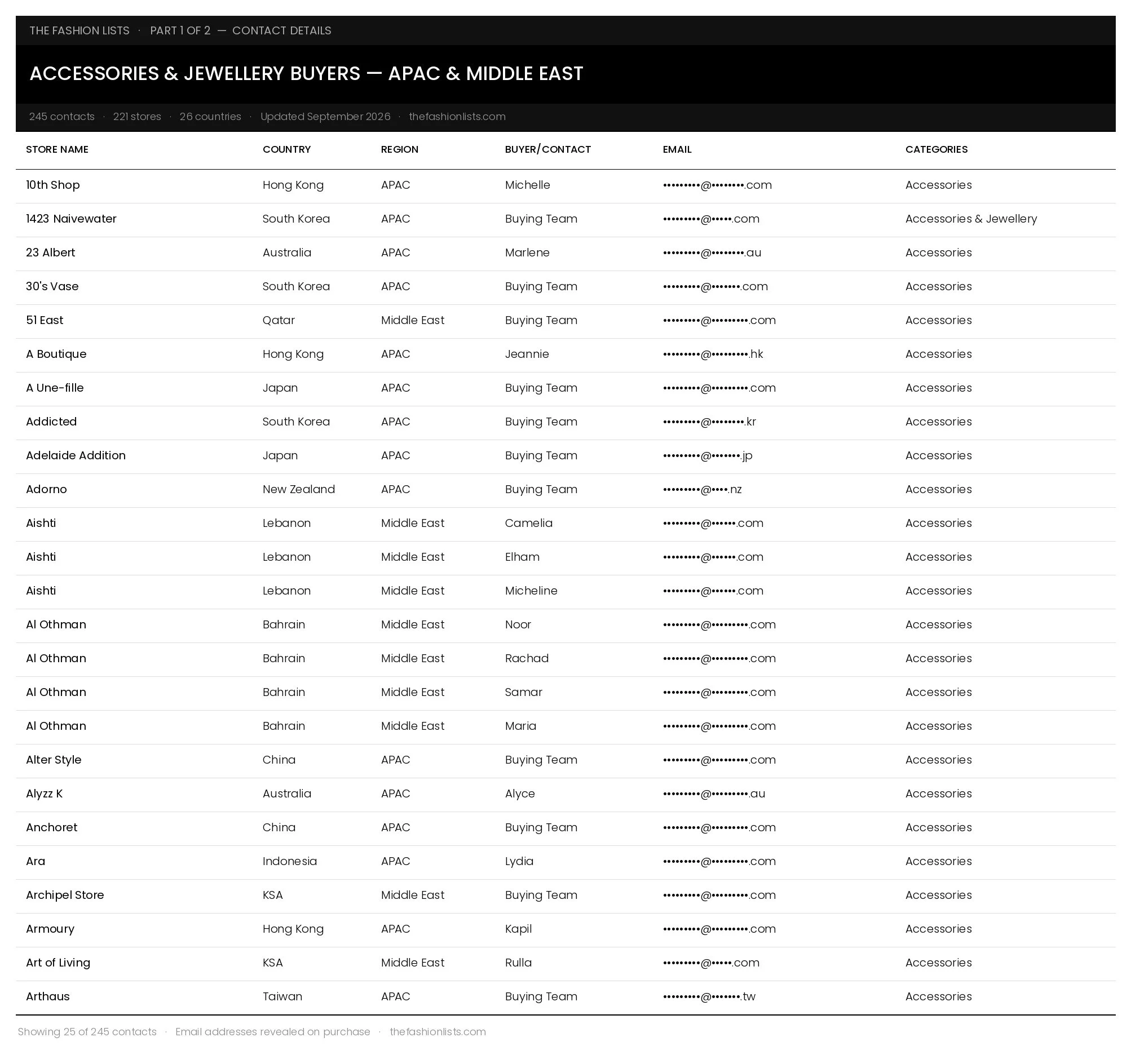 THE FASHION LISTS · PART 1 OF 2 — CONTACT DETAILS

ACCESSORIES & JEWELLERY BUYERS — APAC & MIDDLE EAST

245 contacts · 221 stores · 26 countries · Updated September 2026 · thefashionlists.com

| STORE NAME | COUNTRY | REGION | BUYER/CONTACT | EMAIL | CATEGORIES |
|---|---|---|---|---|---|
| 10th Shop | Hong Kong | APAC | Michelle | •••••••••@••••••••.com | Accessories |
| 1423 Naivewater | South Korea | APAC | Buying Team | •••••••••@•••••.com | Accessories & Jewellery |
| 23 Albert | Australia | APAC | Marlene | •••••••••@••••••••.au | Accessories |
| 30's Vase | South Korea | APAC | Buying Team | •••••••••@•••••••.com | Accessories |
| 51 East | Qatar | Middle East | Buying Team | •••••••••@•••••••••.com | Accessories |
| A Boutique | Hong Kong | APAC | Jeannie | •••••••••@•••••••••.hk | Accessories |
| A Une-fille | Japan | APAC | Buying Team | •••••••••@•••••••••.com | Accessories |
| Addicted | South Korea | APAC | Buying Team | •••••••••@••••••••.kr | Accessories |
| Adelaide Addition | Japan | APAC | Buying Team | •••••••••@•••••••.jp | Accessories |
| Adorno | New Zealand | APAC | Buying Team | •••••••••@••••.nz | Accessories |
| Aishti | Lebanon | Middle East | Camelia | •••••••••@••••••.com | Accessories |
| Aishti | Lebanon | Middle East | Elham | •••••••••@••••••.com | Accessories |
| Aishti | Lebanon | Middle East | Micheline | •••••••••@••••••.com | Accessories |
| Al Othman | Bahrain | Middle East | Noor | •••••••••@•••••••••.com | Accessories |
| Al Othman | Bahrain | Middle East | Rachad | •••••••••@•••••••••.com | Accessories |
| Al Othman | Bahrain | Middle East | Samar | •••••••••@•••••••••.com | Accessories |
| Al Othman | Bahrain | Middle East | Maria | •••••••••@•••••••••.com | Accessories |
| Alter Style | China | APAC | Buying Team | •••••••••@•••••••••.com | Accessories |
| Alyzz K | Australia | APAC | Alyce | •••••••••@•••••••••.au | Accessories |
| Anchoret | China | APAC | Buying Team | •••••••••@•••••••••.com | Accessories |
| Ara | Indonesia | APAC | Lydia | •••••••••@•••••••••.com | Accessories |
| Archipel Store | KSA | Middle East | Buying Team | •••••••••@•••••••••.com | Accessories |
| Armoury | Hong Kong | APAC | Kapil | •••••••••@•••••••••.com | Accessories |
| Art of Living | KSA | Middle East | Rulla | •••••••••@•••••.com | Accessories |
| Arthaus | Taiwan | APAC | Buying Team | •••••••••@•••••••.tw | Accessories |

Showing 25 of 245 contacts · Email addresses revealed on purchase · thefashionlists.com